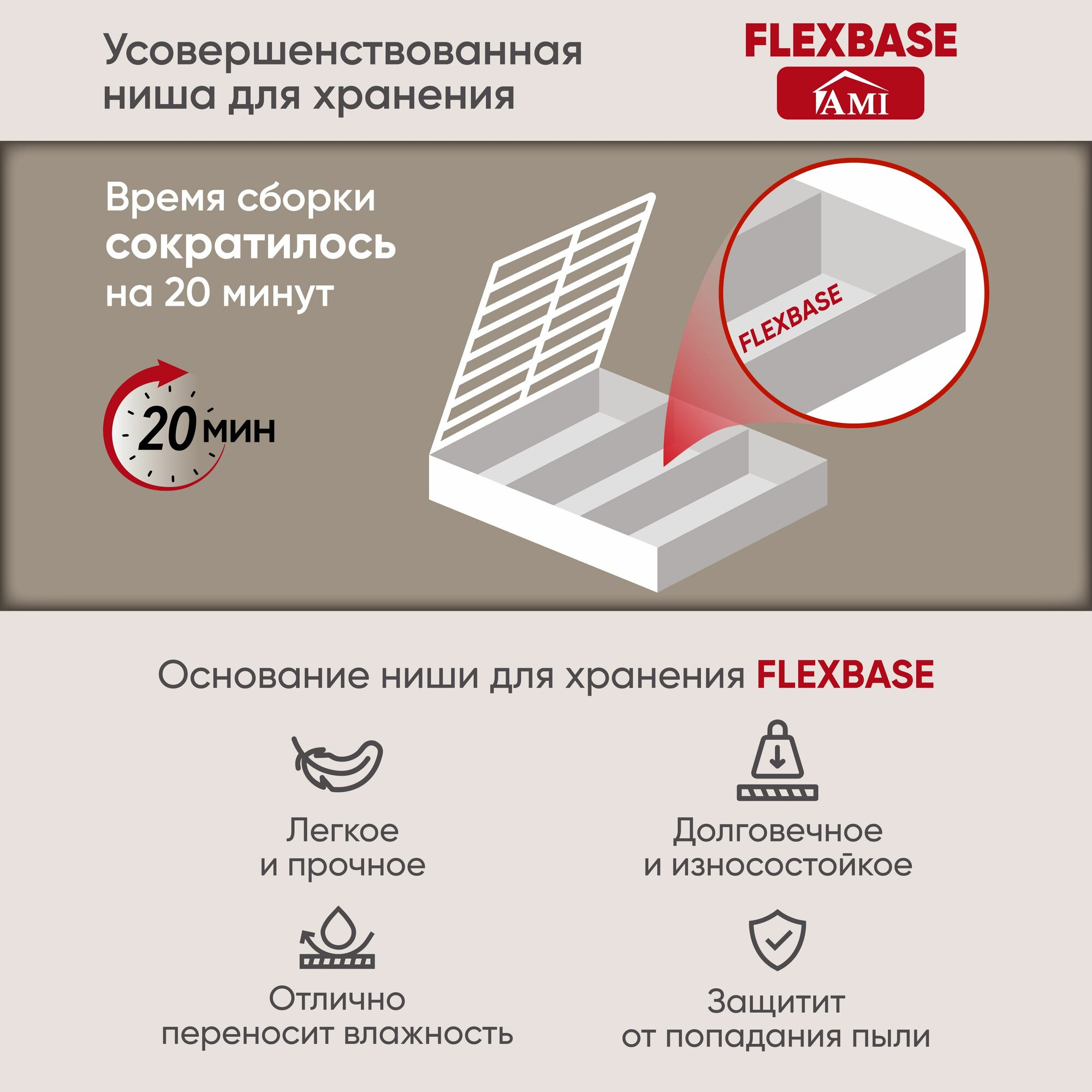 Усовершенствованная ниша для хранения

FLEXBASE
AMI

Время сборки сократилось на 20 минут

20 мин

FLEXBASE

Основание ниши для хранения FLEXBASE

Легкое
и прочное

Долговечное
и износостойкое

Отлично
переносит влажность

Защитит
от попадания пыли